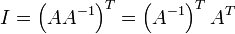 $I = \left(AA^{-1}\right)^T = \left(A^{-1}\right)^T A^T$